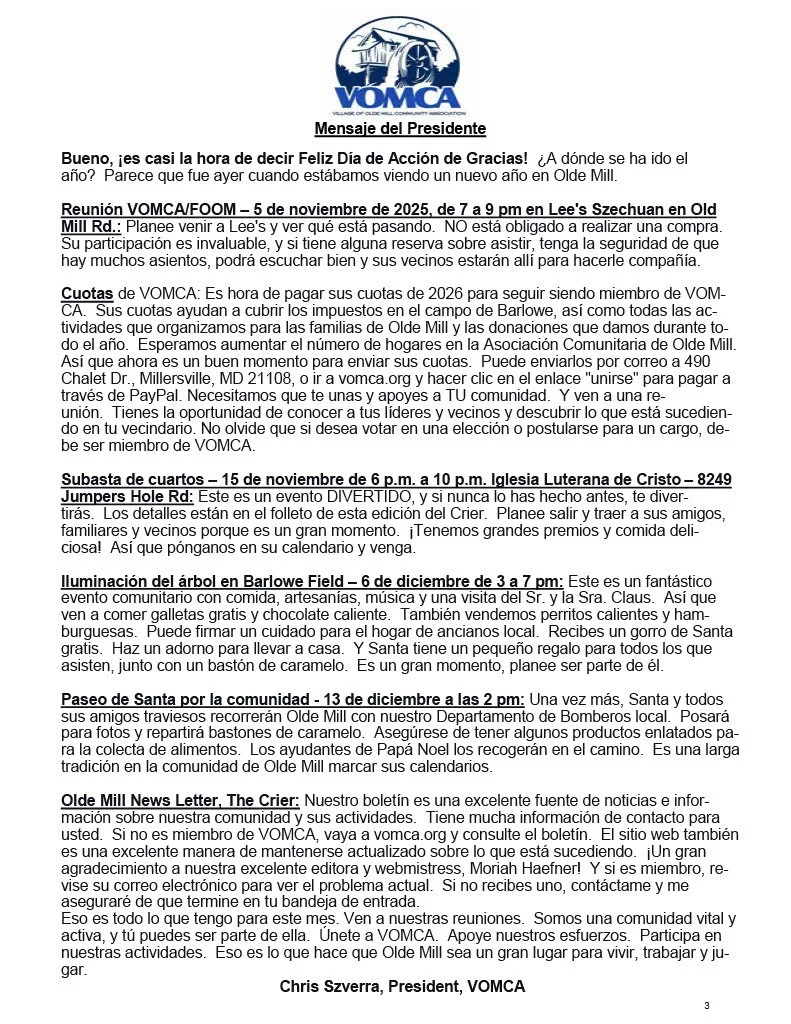 VOMCA
VILLAGE OF OLDE MILL COMMUNITY ASSOCIATION

Mensaje del Presidente

Bueno, ¡es casi la hora de decir Feliz Día de Acción de Gracias! ¿A dónde se ha ido el año? Parece que fue ayer cuando estábamos viendo un nuevo año en Olde Mill.

Reunión VOMCA/FOOM – 5 de noviembre de 2025, de 7 a 9 pm en Lee's Szechuan en Old Mill Rd.: Planee venir a Lee's y ver qué está pasando. NO está obligado a realizar una compra. Su participación es invaluable, y si tiene alguna reserva sobre asistir, tenga la seguridad de que hay muchos asientos, podrá escuchar bien y sus vecinos estarán allí para hacerle compañía.

Cuotas de VOMCA: Es hora de pagar sus cuotas de 2026 para seguir siendo miembro de VOMCA. Sus cuotas ayudan a cubrir los impuestos en el campo de Barlowe, así como todas las actividades que organizamos para las familias de Olde Mill y las donaciones que damos durante todo el año. Esperamos aumentar el número de hogares en la Asociación Comunitaria de Olde Mill. Así que ahora es un buen momento para enviar sus cuotas. Puede enviarlos por correo a 490 Chalet Dr., Millersville, MD 21108, o ir a vomca.org y hacer clic en el enlace "unirse" para pagar a través de PayPal. Necesitamos que te unas y apoyes a TU comunidad. Y ven a una reunión. Tienes la oportunidad de conocer a tus líderes y vecinos y descubrir lo que está sucediendo en tu vecindario. No olvide que si desea votar en una elección o postularse para un cargo, debe ser miembro de VOMCA.

Subasta de cuartos – 15 de noviembre de 6 p.m. a 10 p.m. Iglesia Luterana de Cristo – 8249 Jumpers Hole Rd: Este es un evento DIVERTIDO, y si nunca lo has hecho antes, te divertirás. Los detalles están en el folleto de esta edición del Crier. Planee salir y traer a sus amigos, familiares y vecinos porque es un gran momento. ¡Tenemos grandes premios y comida deliciosa! Así que pónganos en su calendario y venga.

Iluminación del árbol en Barlowe Field – 6 de diciembre de 3 a 7 pm: Este es un fantástico evento comunitario con comida, artesanías, música y una visita del Sr. y la Sra. Claus. Así que ven a comer galletas gratis y chocolate caliente. También vendemos perritos calientes y hamburguesas. Puede firmar un cuidado para el hogar de ancianos local. Recibes un gorro de Santa gratis. Haz un adorno para llevar a casa. Y Santa tiene un pequeño regalo para todos los que asisten, junto con un bastón de caramelo. Es un gran momento, planee ser parte de él.

Paseo de Santa por la comunidad - 13 de diciembre a las 2 pm: Una vez más, Santa y todos sus amigos traviesos recorrerán Olde Mill con nuestro Departamento de Bomberos local. Posará para fotos y repartirá bastones de caramelo. Asegúrese de tener algunos productos enlatados para la colecta de alimentos. Los ayudantes de Papá Noel los recogerán en el camino. Es una larga tradición en la comunidad de Olde Mill marcar sus calendarios.

Olde Mill News Letter, The Crier: Nuestro boletín es una excelente fuente de noticias e información sobre nuestra comunidad y sus actividades. Tiene mucha información de contacto para usted. Si no es miembro de VOMCA, vaya a vomca.org y consulte el boletín. El sitio web también es una excelente manera de mantenerse actualizado sobre lo que está sucediendo. ¡Un gran agradecimiento a nuestra excelente editora y webmistress, Moriah Haefner! Y si es miembro, revise su correo electrónico para ver el problema actual. Si no recibes uno, contáctame y me aseguraré de que termine en tu bandeja de entrada.
Eso es todo lo que tengo para este mes. Ven a nuestras reuniones. Somos una comunidad vital y activa, y tú puedes ser parte de ella. Únete a VOMCA. Apoye nuestros esfuerzos. Participa en nuestras actividades. Eso es lo que hace que Olde Mill sea un gran lugar para vivir, trabajar y jugar.
Chris Szverra, President, VOMCA

3